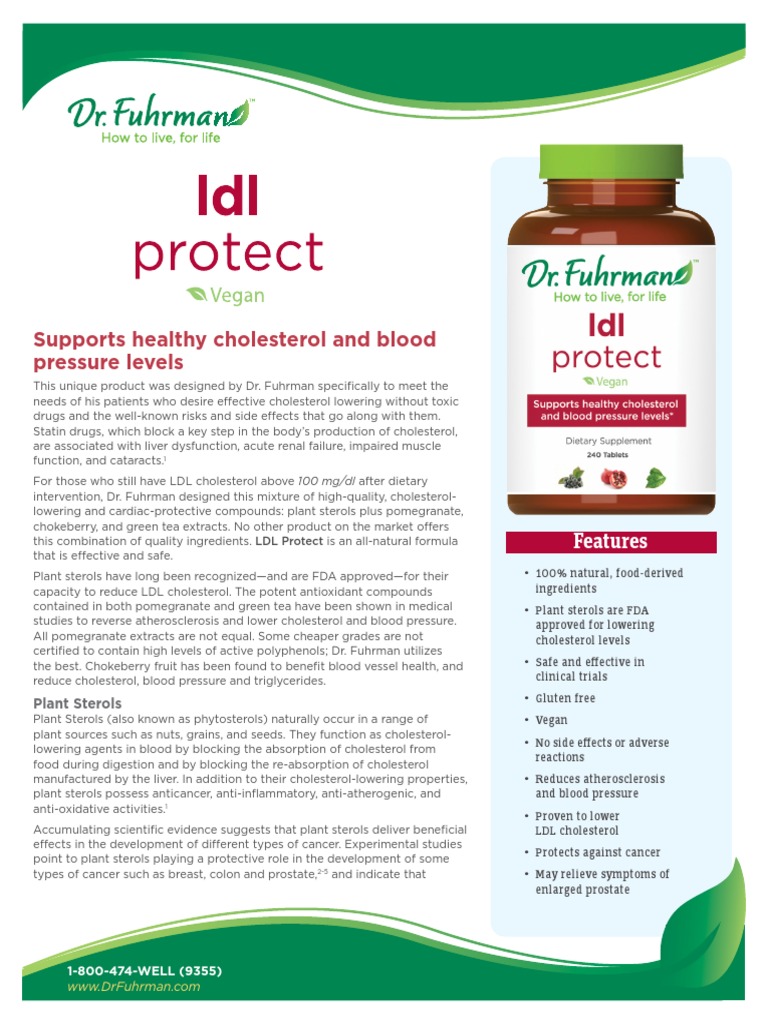 Dr. Fuhrman™
How to live, for life

ldl
protect
Vegan

Supports healthy cholesterol and blood pressure levels

This unique product was designed by Dr. Fuhrman specifically to meet the needs of his patients who desire effective cholesterol lowering without toxic drugs and the well-known risks and side effects that go along with them. Statin drugs, which block a key step in the body's production of cholesterol, are associated with liver dysfunction, acute renal failure, impaired muscle function, and cataracts.$^1$

For those who still have LDL cholesterol above 100 mg/dl after dietary intervention, Dr. Fuhrman designed this mixture of high-quality, cholesterol-lowering and cardiac-protective compounds: plant sterols plus pomegranate, chokeberry, and green tea extracts. No other product on the market offers this combination of quality ingredients. LDL Protect is an all-natural formula that is effective and safe.

Plant sterols have long been recognized—and are FDA approved—for their capacity to reduce LDL cholesterol. The potent antioxidant compounds contained in both pomegranate and green tea have been shown in medical studies to reverse atherosclerosis and lower cholesterol and blood pressure. All pomegranate extracts are not equal. Some cheaper grades are not certified to contain high levels of active polyphenols; Dr. Fuhrman utilizes the best. Chokeberry fruit has been found to benefit blood vessel health, and reduce cholesterol, blood pressure and triglycerides.

Plant Sterols
Plant Sterols (also known as phytosterols) naturally occur in a range of plant sources such as nuts, grains, and seeds. They function as cholesterol-lowering agents in blood by blocking the absorption of cholesterol from food during digestion and by blocking the re-absorption of cholesterol manufactured by the liver. In addition to their cholesterol-lowering properties, plant sterols possess anticancer, anti-inflammatory, anti-atherogenic, and anti-oxidative activities.$^1$

Accumulating scientific evidence suggests that plant sterols deliver beneficial effects in the development of different types of cancer. Experimental studies point to plant sterols playing a protective role in the development of some types of cancer such as breast, colon and prostate,$^{2-5}$ and indicate that

Dr. Fuhrman™
How to live, for life
ldl
protect
Vegan
Supports healthy cholesterol and blood pressure levels*
Dietary Supplement
240 Tablets

Features
• 100% natural, food-derived ingredients
• Plant sterols are FDA approved for lowering cholesterol levels
• Safe and effective in clinical trials
• Gluten free
• Vegan
• No side effects or adverse reactions
• Reduces atherosclerosis and blood pressure
• Proven to lower LDL cholesterol
• Protects against cancer
• May relieve symptoms of enlarged prostate

1-800-474-WELL (9355)
www.DrFuhrman.com